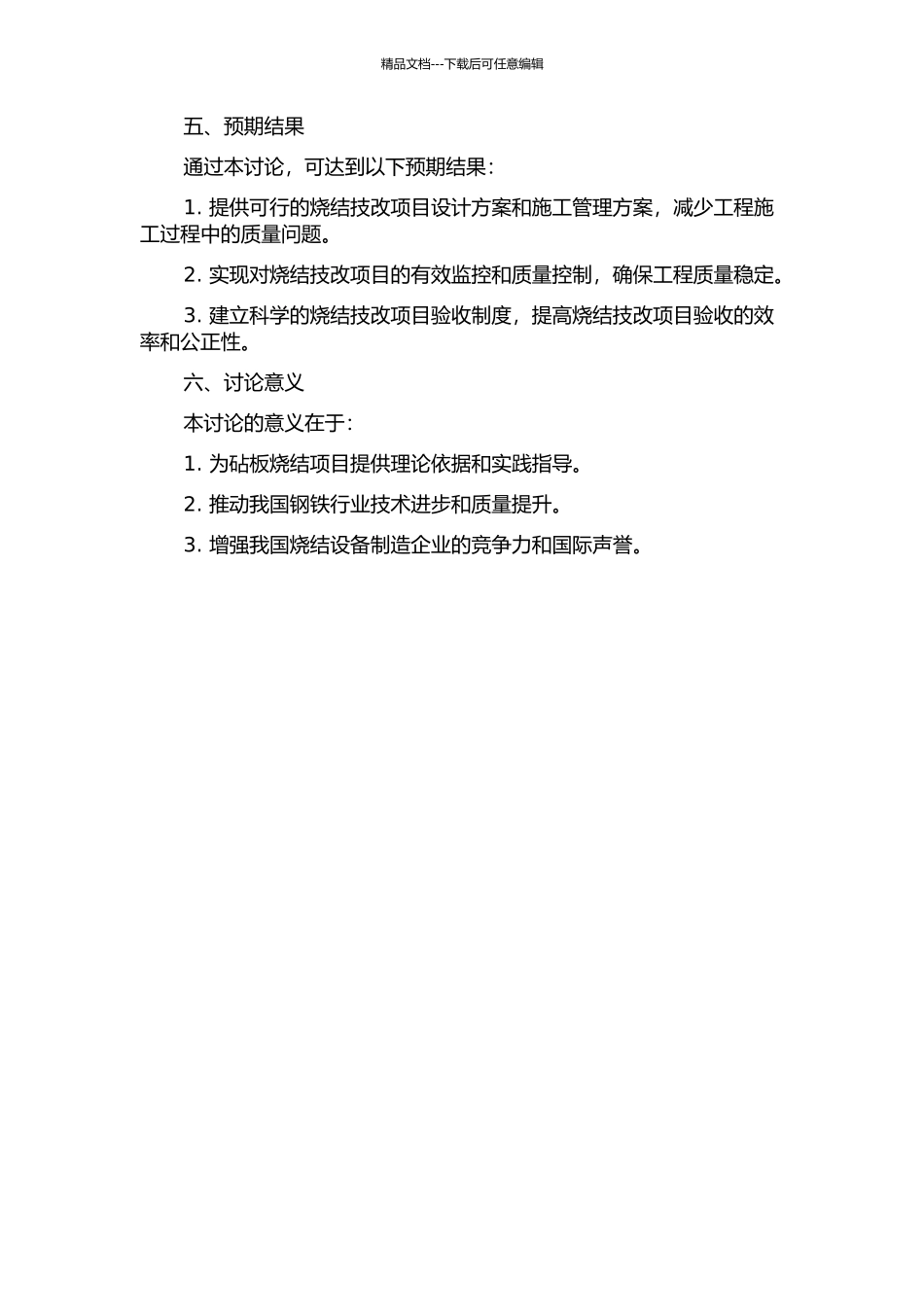 精品文档---下载后可任意编辑

五、预期结果

通过本讨论，可达到以下预期结果：

1. 提供可行的烧结技改项目设计方案和施工管理方案，减少工程施工过程中的质量问题。

2. 实现对烧结技改项目的有效监控和质量控制，确保工程质量稳定。

3. 建立科学的烧结技改项目验收制度，提高烧结技改项目验收的效率和公正性。

六、讨论意义

本讨论的意义在于：

1. 为砧板烧结项目提供理论依据和实践指导。

2. 推动我国钢铁行业技术进步和质量提升。

3. 增强我国烧结设备制造企业的竞争力和国际声誉。